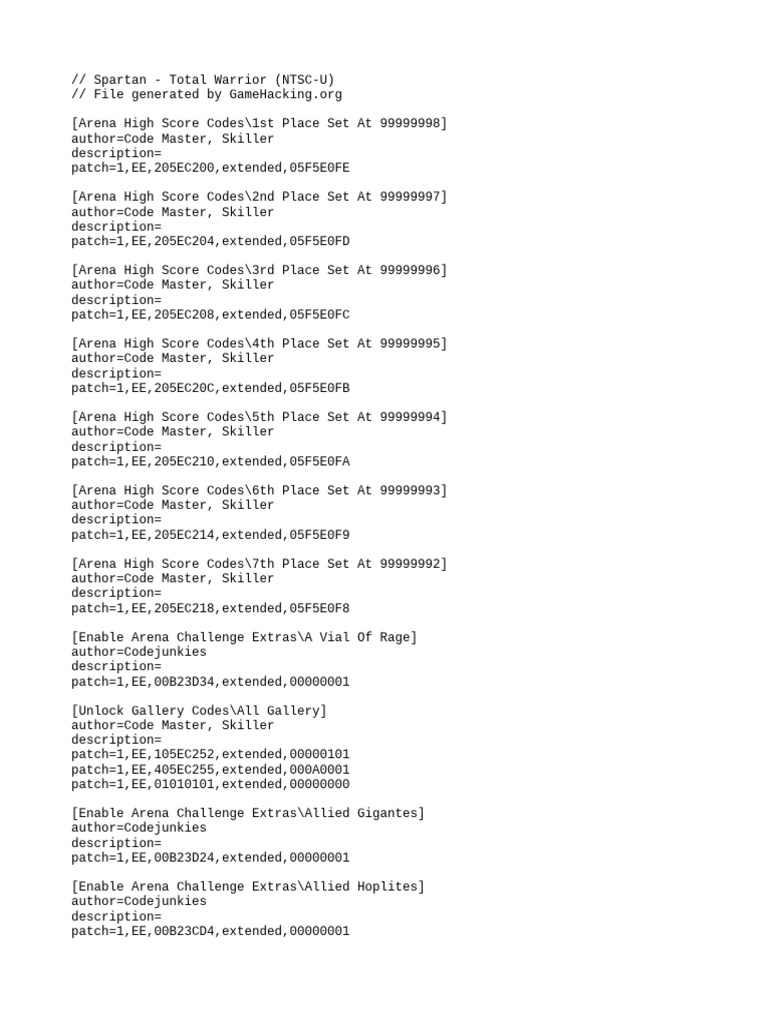 // Spartan - Total Warrior (NTSC-U)
// File generated by GameHacking.org

[Arena High Score Codes\1st Place Set At 99999998]
author=Code Master, Skiller
description=
patch=1,EE,205EC200,extended,05F5E0FE

[Arena High Score Codes\2nd Place Set At 99999997]
author=Code Master, Skiller
description=
patch=1,EE,205EC204,extended,05F5E0FD

[Arena High Score Codes\3rd Place Set At 99999996]
author=Code Master, Skiller
description=
patch=1,EE,205EC208,extended,05F5E0FC

[Arena High Score Codes\4th Place Set At 99999995]
author=Code Master, Skiller
description=
patch=1,EE,205EC20C,extended,05F5E0FB

[Arena High Score Codes\5th Place Set At 99999994]
author=Code Master, Skiller
description=
patch=1,EE,205EC210,extended,05F5E0FA

[Arena High Score Codes\6th Place Set At 99999993]
author=Code Master, Skiller
description=
patch=1,EE,205EC214,extended,05F5E0F9

[Arena High Score Codes\7th Place Set At 99999992]
author=Code Master, Skiller
description=
patch=1,EE,205EC218,extended,05F5E0F8

[Enable Arena Challenge Extras\A Vial Of Rage]
author=Codejunkies
description=
patch=1,EE,00B23D34,extended,00000001

[Unlock Gallery Codes\All Gallery]
author=Code Master, Skiller
description=
patch=1,EE,105EC252,extended,00000101
patch=1,EE,405EC255,extended,000A0001
patch=1,EE,01010101,extended,00000000

[Enable Arena Challenge Extras\Allied Gigantes]
author=Codejunkies
description=
patch=1,EE,00B23D24,extended,00000001

[Enable Arena Challenge Extras\Allied Hoplites]
author=Codejunkies
description=
patch=1,EE,00B23CD4,extended,00000001